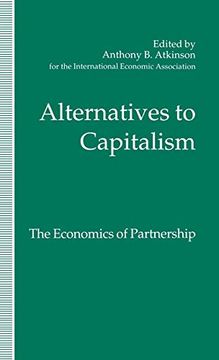 Edited by
Anthony B. Atkinson
for the International Economic Association

Alternatives to Capitalism

The Economics of Partnership